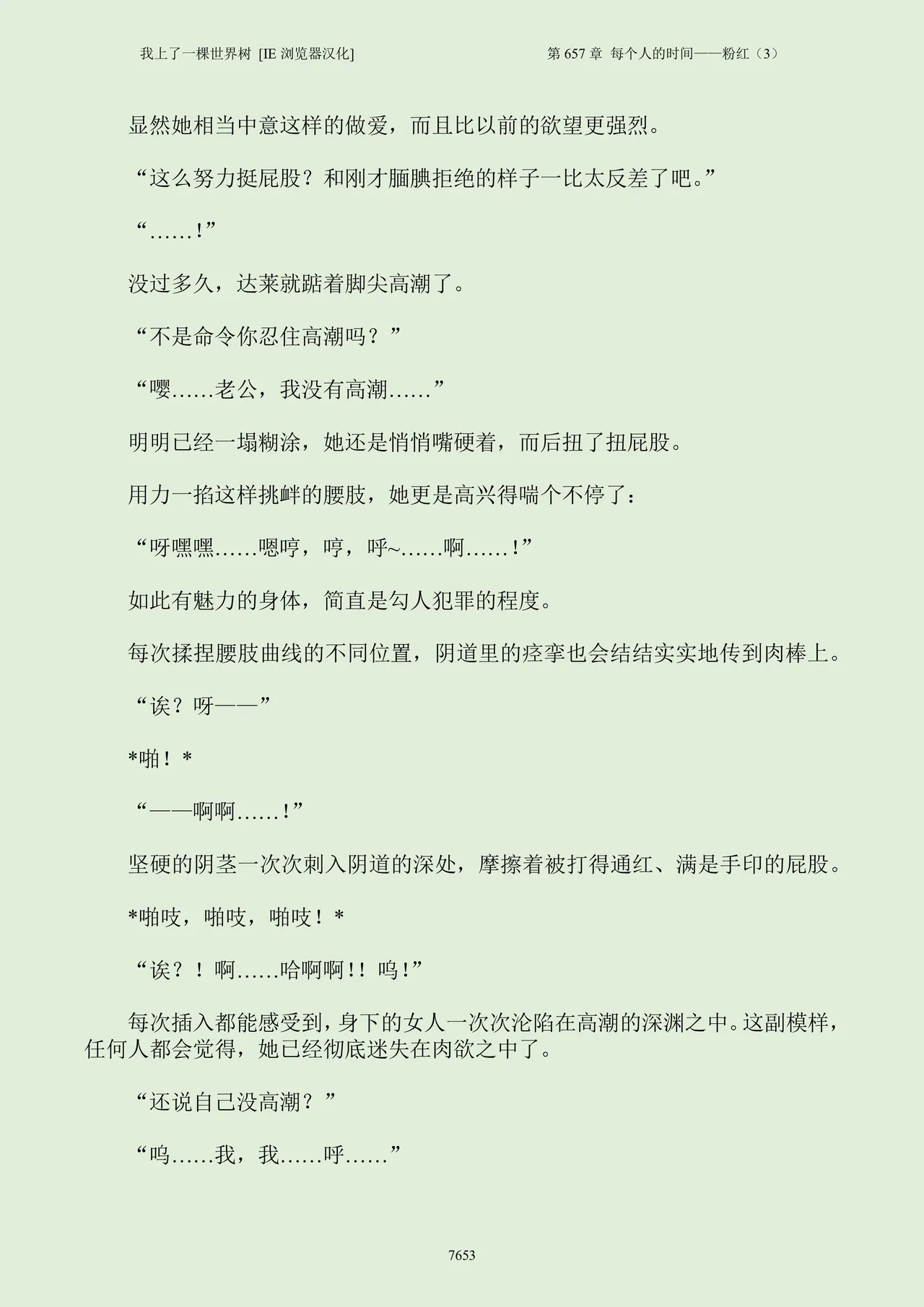 我上了一棵世界树 [IE 浏览器汉化]

第 657 章 每个人的时间——粉红（3）

显然她相当中意这样的做爱，而且比以前的欲望更强烈。

“这么努力挺屁股？和刚才腼腆拒绝的样子一比太反差了吧。”

“……！”

没过多久，达莱就踮着脚尖高潮了。

“不是命令你忍住高潮吗？”

“嘤……老公，我没有高潮……”

明明已经一塌糊涂，她还是悄悄嘴硬着，而后扭了扭屁股。

用力一掐这样挑衅的腰肢，她更是高兴得喘个不停了：

“呀嘿嘿……嗯哼，哼，呼~……啊……！”

如此有魅力的身体，简直是勾人犯罪的程度。

每次揉捏腰肢曲线的不同位置，阴道里的痉挛也会结结实实地传到肉棒上。

“诶？呀——”

*啪！*

“——啊啊……！”

坚硬的阴茎一次次刺入阴道的深处，摩擦着被打得通红、满是手印的屁股。

*啪吱，啪吱，啪吱！*

“诶？！啊……哈啊啊！！呜！”

每次插入都能感受到，身下的女人一次次沦陷在高潮的深渊之中。这副模样，任何人都会觉得，她已经彻底迷失在肉欲之中了。

“还说自己没高潮？”

“呜……我，我……呼……”

7653